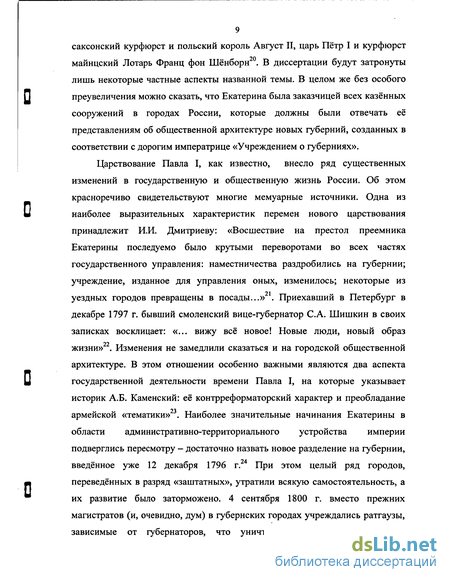 9

саксонский курфюрст и польский король Август II, царь Пётр I и курфюрст майнцский Лотарь Франц фон Шёнборн$^{20}$. В диссертации будут затронуты лишь некоторые частные аспекты названной темы. В целом же без особого преувеличения можно сказать, что Екатерина была заказчицей всех казённых сооружений в городах России, которые должны были отвечать её представлениям об общественной архитектуре новых губерний, созданных в соответствии с дорогим императрице «Учреждением о губерниях».

Царствование Павла I, как известно, внесло ряд существенных изменений в государственную и общественную жизнь России. Об этом красноречиво свидетельствуют многие мемуарные источники. Одна из наиболее выразительных характеристик перемен нового царствования принадлежит И.И. Дмитриеву: «Восшествие на престол преемника Екатерины последуемо было крутыми переворотами во всех частях государственного управления: наместничества раздробились на губернии; учреждение, изданное для управления оных, изменилось; некоторые из уездных городов превращены в посады...»$^{21}$. Приехавший в Петербург в декабре 1797 г. бывший смоленский вице-губернатор С.А. Шишкин в своих записках восклицает: «... вижу всё новое! Новые люди, новый образ жизни»$^{22}$. Изменения не замедлили сказаться и на городской общественной архитектуре. В этом отношении особенно важными являются два аспекта государственной деятельности времени Павла I, на которые указывает историк А.Б. Каменский: её контрреформаторский характер и преобладание армейской «тематики»$^{23}$. Наиболее значительные начинания Екатерины в области административно-территориального устройства империи подверглись пересмотру – достаточно назвать новое разделение на губернии, введённое уже 12 декабря 1796 г.$^{24}$ При этом целый ряд городов, переведённых в разряд «заштатных», утратили всякую самостоятельность, а их развитие было заторможено. 4 сентября 1800 г. вместо прежних магистратов (и, очевидно, дум) в губернских городах учреждались ратгаузы, зависимые от губернаторов, что унич

dsLib.net
библиотека диссертаций